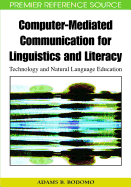 PREMIER REFERENCE SOURCE

Computer-Mediated Communication for Linguistics and Literacy

Technology and Natural Language Education

ADAMS B. BODOMO